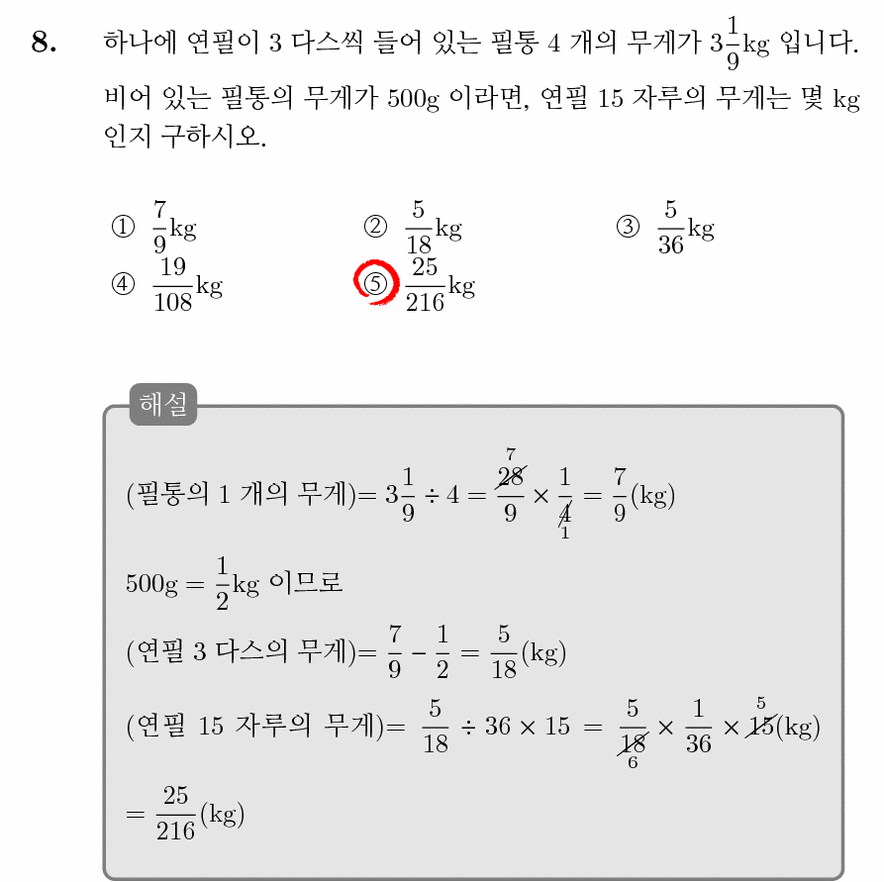 8. 하나에 연필이 3 다스씩 들어 있는 필통 4 개의 무게가 $3\frac{1}{9}$kg 입니다. 비어 있는 필통의 무게가 500g 이라면, 연필 15 자루의 무게는 몇 kg 인지 구하시오.

① $\frac{7}{9}$kg ② $\frac{5}{18}$kg ③ $\frac{5}{36}$kg
④ $\frac{19}{108}$kg ⑤ $\frac{25}{216}$kg

해설

(필통의 1 개의 무게)$= 3\frac{1}{9} \div 4 = \frac{\overset{7}{\cancel{28}}}{9} \times \frac{1}{\underset{1}{\cancel{4}}} = \frac{7}{9}$(kg)

500g $= \frac{1}{2}$kg 이므로

(연필 3 다스의 무게)$= \frac{7}{9} - \frac{1}{2} = \frac{5}{18}$(kg)

(연필 15 자루의 무게)$= \frac{5}{18} \div 36 \times 15 = \frac{5}{\underset{6}{\cancel{18}}} \times \frac{1}{36} \times \overset{5}{\cancel{15}}$(kg)

$= \frac{25}{216}$(kg)